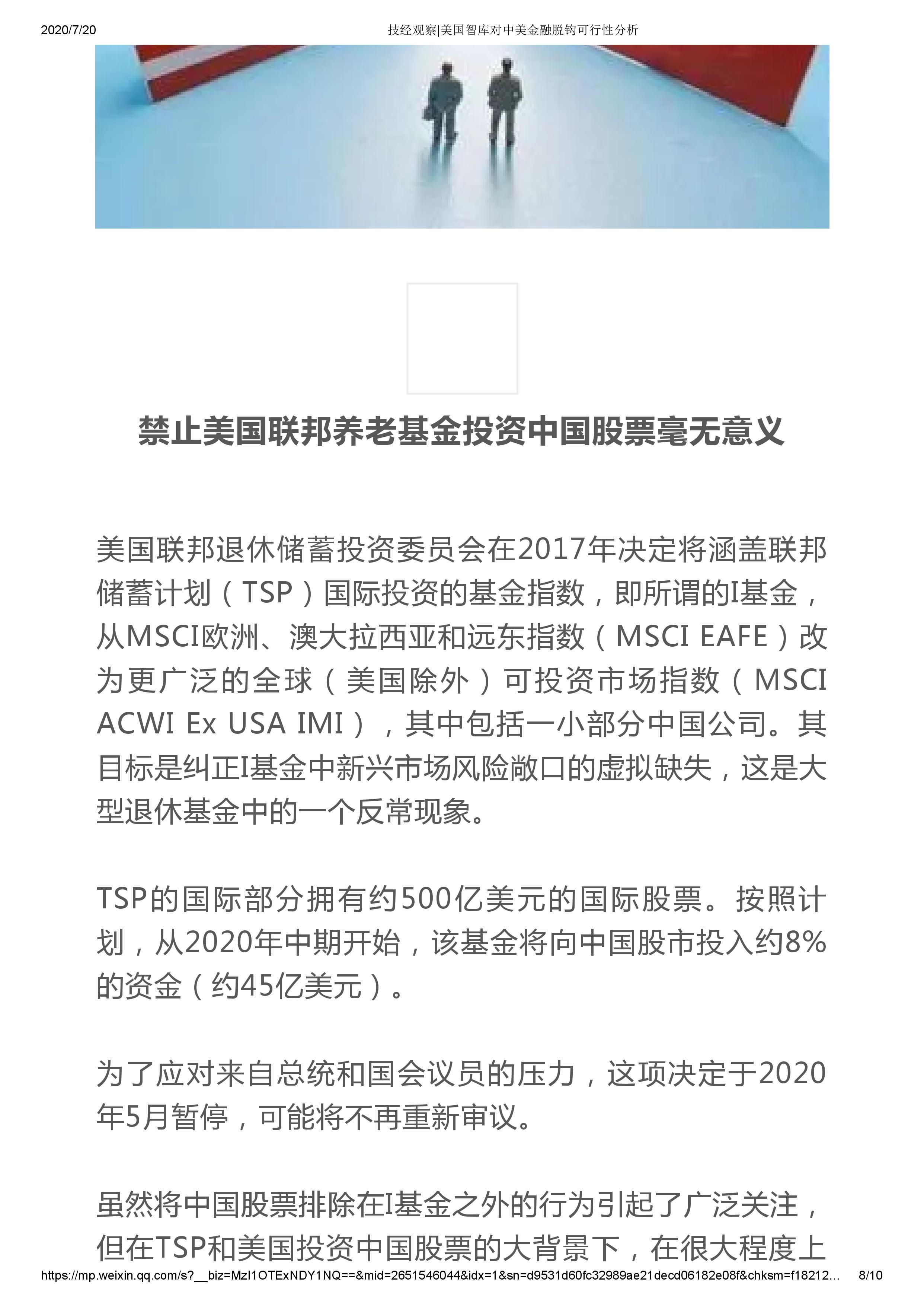 2020/7/20 技经观察|美国智库对中美金融脱钩可行性分析

禁止美国联邦养老基金投资中国股票毫无意义

美国联邦退休储蓄投资委员会在2017年决定将涵盖联邦储蓄计划（TSP）国际投资的基金指数，即所谓的I基金，从MSCI欧洲、澳大拉西亚和远东指数（MSCI EAFE）改为更广泛的全球（美国除外）可投资市场指数（MSCI ACWI Ex USA IMI），其中包括一小部分中国公司。其目标是纠正I基金中新兴市场风险敞口的虚拟缺失，这是大型退休基金中的一个反常现象。

TSP的国际部分拥有约500亿美元的国际股票。按照计划，从2020年中期开始，该基金将向中国股市投入约8%的资金（约45亿美元）。

为了应对来自总统和国会议员的压力，这项决定于2020年5月暂停，可能将不再重新审议。

虽然将中国股票排除在I基金之外的行为引起了广泛关注，但在TSP和美国投资中国股票的大背景下，在很大程度上

https://mp.weixin.qq.com/s?__biz=MzI1OTExNDY1NQ==&mid=2651546044&idx=1&sn=d9531d60fc32989ae21decd06182e08f&chksm=f18212... 8/10